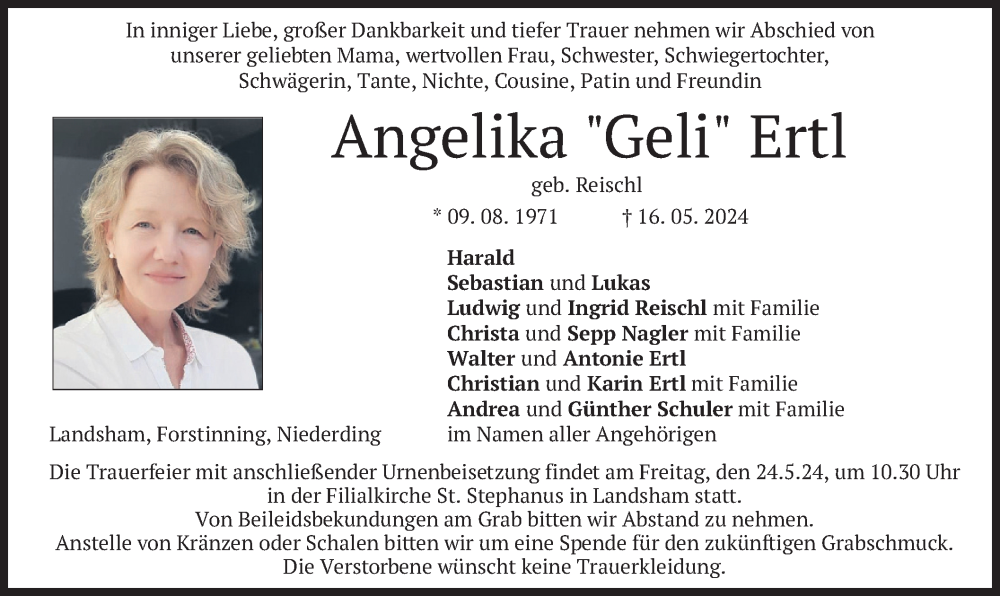 In inniger Liebe, großer Dankbarkeit und tiefer Trauer nehmen wir Abschied von unserer geliebten Mama, wertvollen Frau, Schwester, Schwiegertochter, Schwägerin, Tante, Nichte, Cousine, Patin und Freundin

Angelika "Geli" Ertl

geb. Reischl

* 09. 08. 1971 † 16. 05. 2024

Harald
Sebastian und Lukas
Ludwig und Ingrid Reischl mit Familie
Christa und Sepp Nagler mit Familie
Walter und Antonie Ertl
Christian und Karin Ertl mit Familie
Andrea und Günther Schuler mit Familie
im Namen aller Angehörigen

Landsham, Forstinning, Niederding

Die Trauerfeier mit anschließender Urnenbeisetzung findet am Freitag, den 24.5.24, um 10.30 Uhr in der Filialkirche St. Stephanus in Landsham statt.
Von Beileidsbekundungen am Grab bitten wir Abstand zu nehmen.
Anstelle von Kränzen oder Schalen bitten wir um eine Spende für den zukünftigen Grabschmuck.
Die Verstorbene wünscht keine Trauerkleidung.